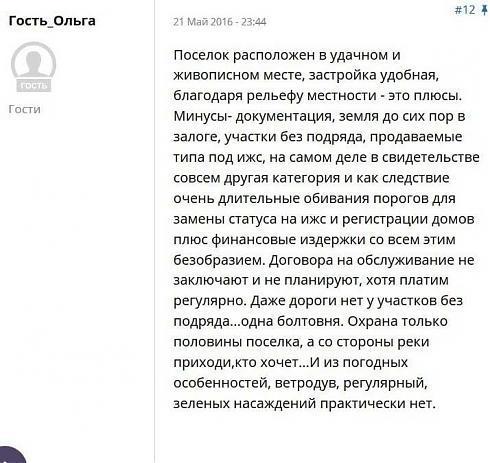 Гость_Ольга

ГОСТЬ

Гости

21 Май 2016 - 23:44

#12

Поселок расположен в удачном и живописном месте, застройка удобная, благодаря рельефу местности - это плюсы. Минусы- документация, земля до сих пор в залоге, участки без подряда, продаваемые типа под ижс, на самом деле в свидетельстве совсем другая категория и как следствие очень длительные обивания порогов для замены статуса на ижс и регистрации домов плюс финансовые издержки со всем этим безобразием. Договора на обслуживание не заключают и не планируют, хотя платим регулярно. Даже дороги нет у участков без подряда...одна болтовня. Охрана только половины поселка, а со стороны реки приходи,кто хочет...И из погодных особенностей, ветродув, регулярный, зеленых насаждений практически нет.